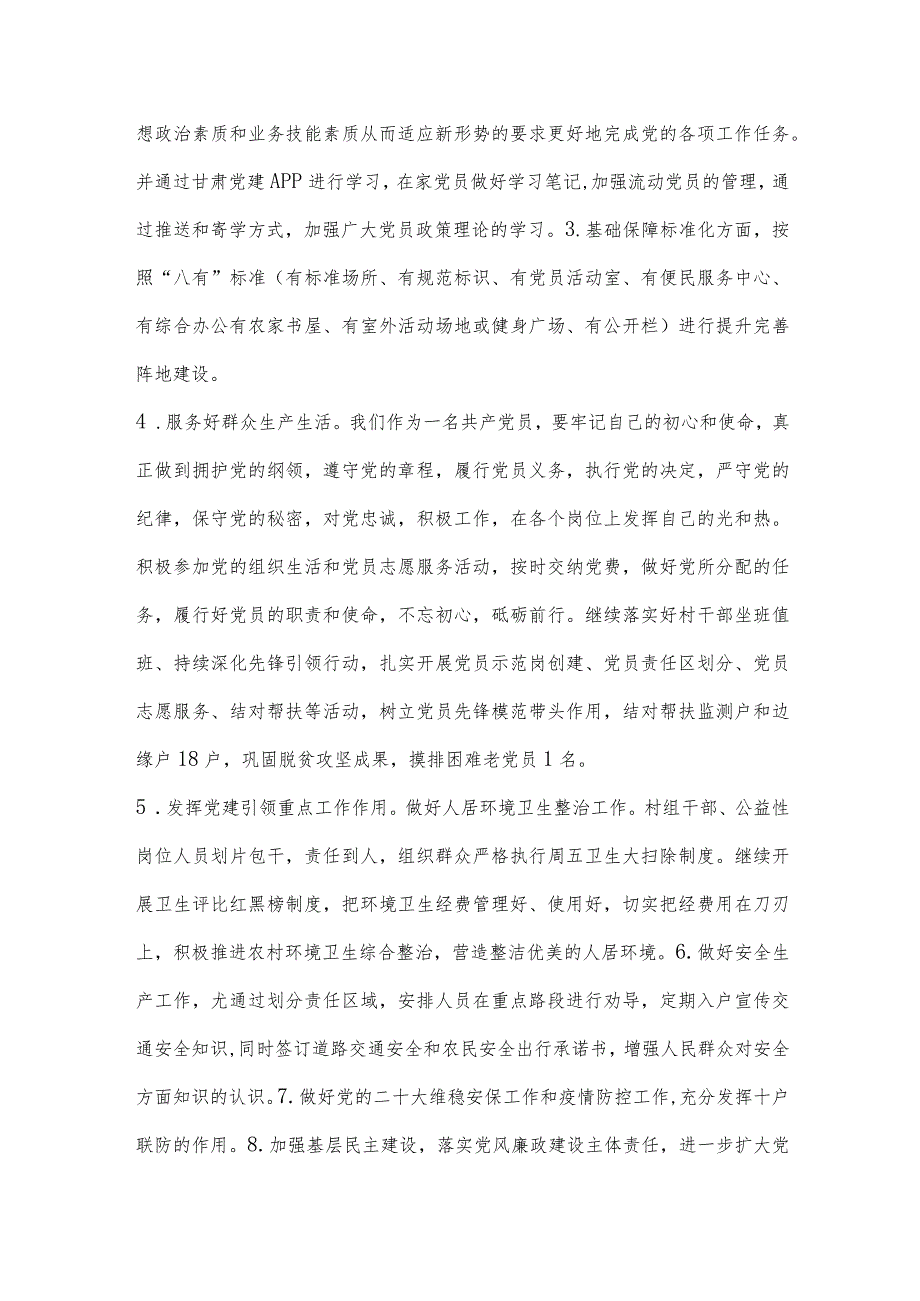 想政治素质和业务技能素质从而适应新形势的要求更好地完成党的各项工作任务。并通过甘肃党建APP进行学习，在家党员做好学习笔记,加强流动党员的管理，通过推送和寄学方式，加强广大党员政策理论的学习。3.基础保障标准化方面，按照“八有”标准（有标准场所、有规范标识、有党员活动室、有便民服务中心、有综合办公有农家书屋、有室外活动场地或健身广场、有公开栏）进行提升完善阵地建设。

4．服务好群众生产生活。我们作为一名共产党员，要牢记自己的初心和使命，真正做到拥护党的纲领，遵守党的章程，履行党员义务，执行党的决定，严守党的纪律，保守党的秘密，对党忠诚，积极工作，在各个岗位上发挥自己的光和热。积极参加党的组织生活和党员志愿服务活动，按时交纳党费，做好党所分配的任务，履行好党员的职责和使命，不忘初心，砥砺前行。继续落实好村干部坐班值班、持续深化先锋引领行动，扎实开展党员示范岗创建、党员责任区划分、党员志愿服务、结对帮扶等活动，树立党员先锋模范带头作用，结对帮扶监测户和边缘户18户，巩固脱贫攻坚成果，摸排困难老党员1名。

5．发挥党建引领重点工作作用。做好人居环境卫生整治工作。村组干部、公益性岗位人员划片包干，责任到人，组织群众严格执行周五卫生大扫除制度。继续开展卫生评比红黑榜制度，把环境卫生经费管理好、使用好，切实把经费用在刀刃上，积极推进农村环境卫生综合整治，营造整洁优美的人居环境。6.做好安全生产工作，尤通过划分责任区域，安排人员在重点路段进行劝导，定期入户宣传交通安全知识,同时签订道路交通安全和农民安全出行承诺书，增强人民群众对安全方面知识的认识。7.做好党的二十大维稳安保工作和疫情防控工作,充分发挥十户联防的作用。8.加强基层民主建设，落实党风廉政建设主体责任，进一步扩大党